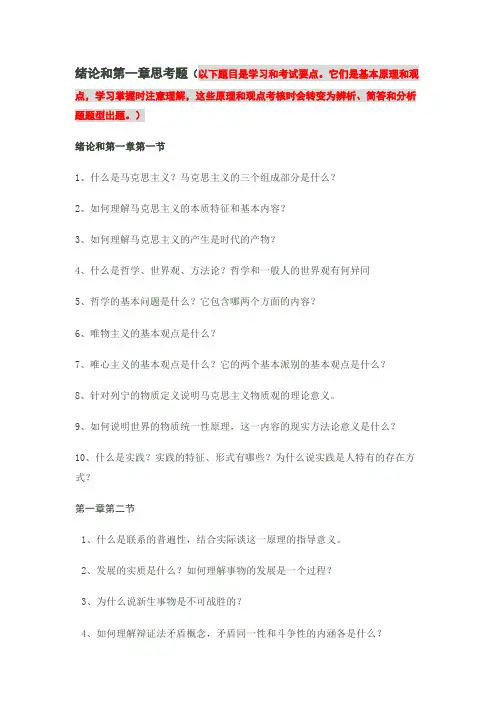 绪论和第一章思考题（以下题目是学习和考试要点。它们是基本原理和观点，学习掌握时注意理解，这些原理和观点考核时会转变为辨析、简答和分析题题型出题。）

绪论和第一章第一节

1、什么是马克思主义？马克思主义的三个组成部分是什么？

2、如何理解马克思主义的本质特征和基本内容？

3、如何理解马克思主义的产生是时代的产物？

4、什么是哲学、世界观、方法论？哲学和一般人的世界观有何异同

5、哲学的基本问题是什么？它包含哪两个方面的内容？

6、唯物主义的基本观点是什么？

7、唯心主义的基本观点是什么？它的两个基本派别的基本观点是什么？

8、针对列宁的物质定义说明马克思主义物质观的理论意义。

9、如何说明世界的物质统一性原理，这一内容的现实方法论意义是什么？

10、什么是实践？实践的特征、形式有哪些？为什么说实践是人特有的存在方式？

第一章第二节

1、什么是联系的普遍性，结合实际谈这一原理的指导意义。

2、发展的实质是什么？如何理解事物的发展是一个过程？

3、为什么说新生事物是不可战胜的？

4、如何理解辩证法矛盾概念，矛盾同一性和斗争性的内涵各是什么？